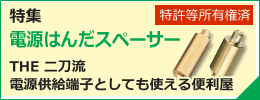 特集

特許等所有権済

電源はんだスペーサー

THE 二刀流
電源供給端子としても使える便利屋